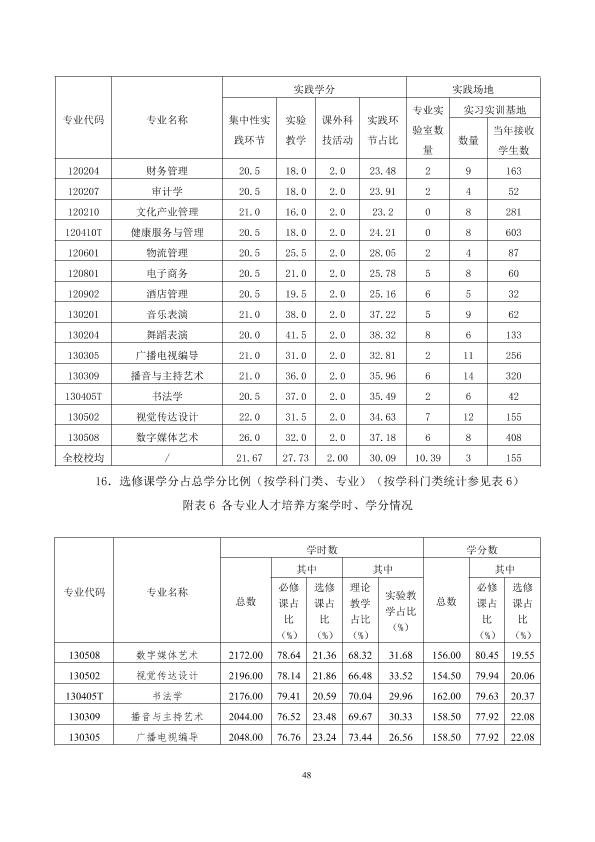 | 专业代码 | 专业名称 | 实践学分 |  |  |  | 实践场地 |  |  |
|---|---|---|---|---|---|---|---|---|
|  |  | 集中性实践环节 | 实验教学 | 课外科技活动 | 实践环节占比 | 专业实验室数量 | 实习实训基地 |  |
|  |  |  |  |  |  |  | 数量 | 当年接收学生数 |
| 120204 | 财务管理 | 20.5 | 18.0 | 2.0 | 23.48 | 2 | 9 | 163 |
| 120207 | 审计学 | 20.5 | 18.0 | 2.0 | 23.91 | 2 | 4 | 52 |
| 120210 | 文化产业管理 | 21.0 | 16.0 | 2.0 | 23.2 | 0 | 8 | 281 |
| 120410T | 健康服务与管理 | 20.5 | 18.0 | 2.0 | 24.21 | 0 | 8 | 603 |
| 120601 | 物流管理 | 20.5 | 25.5 | 2.0 | 28.05 | 2 | 4 | 87 |
| 120801 | 电子商务 | 20.5 | 21.0 | 2.0 | 25.78 | 5 | 8 | 60 |
| 120902 | 酒店管理 | 20.5 | 19.5 | 2.0 | 25.16 | 6 | 5 | 32 |
| 130201 | 音乐表演 | 21.0 | 38.0 | 2.0 | 37.22 | 5 | 9 | 62 |
| 130204 | 舞蹈表演 | 20.0 | 41.5 | 2.0 | 38.32 | 8 | 6 | 133 |
| 130305 | 广播电视编导 | 21.0 | 31.0 | 2.0 | 32.81 | 2 | 11 | 256 |
| 130309 | 播音与主持艺术 | 21.0 | 36.0 | 2.0 | 35.96 | 6 | 14 | 320 |
| 130405T | 书法学 | 20.5 | 37.0 | 2.0 | 35.49 | 2 | 6 | 42 |
| 130502 | 视觉传达设计 | 22.0 | 31.5 | 2.0 | 34.63 | 7 | 12 | 155 |
| 130508 | 数字媒体艺术 | 26.0 | 32.0 | 2.0 | 37.18 | 6 | 8 | 408 |
| 全校校均 | / | 21.67 | 27.73 | 2.00 | 30.09 | 10.39 | 3 | 155 |

16．选修课学分占总学分比例（按学科门类、专业）（按学科门类统计参见表6）

附表6 各专业人才培养方案学时、学分情况

| 专业代码 | 专业名称 | 学时数 |  |  |  |  | 学分数 |  |  |
|---|---|---|---|---|---|---|---|---|---|
|  |  | 总数 | 其中 |  | 其中 |  | 总数 | 其中 |  |
|  |  |  | 必修课占比（%） | 选修课占比（%） | 理论教学占比（%） | 实验教学占比（%） |  | 必修课占比（%） | 选修课占比（%） |
| 130508 | 数字媒体艺术 | 2172.00 | 78.64 | 21.36 | 68.32 | 31.68 | 156.00 | 80.45 | 19.55 |
| 130502 | 视觉传达设计 | 2196.00 | 78.14 | 21.86 | 66.48 | 33.52 | 154.50 | 79.94 | 20.06 |
| 130405T | 书法学 | 2176.00 | 79.41 | 20.59 | 70.04 | 29.96 | 162.00 | 79.63 | 20.37 |
| 130309 | 播音与主持艺术 | 2044.00 | 76.52 | 23.48 | 69.67 | 30.33 | 158.50 | 77.92 | 22.08 |
| 130305 | 广播电视编导 | 2048.00 | 76.76 | 23.24 | 73.44 | 26.56 | 158.50 | 77.92 | 22.08 |

48